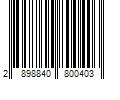 2 898840 800403